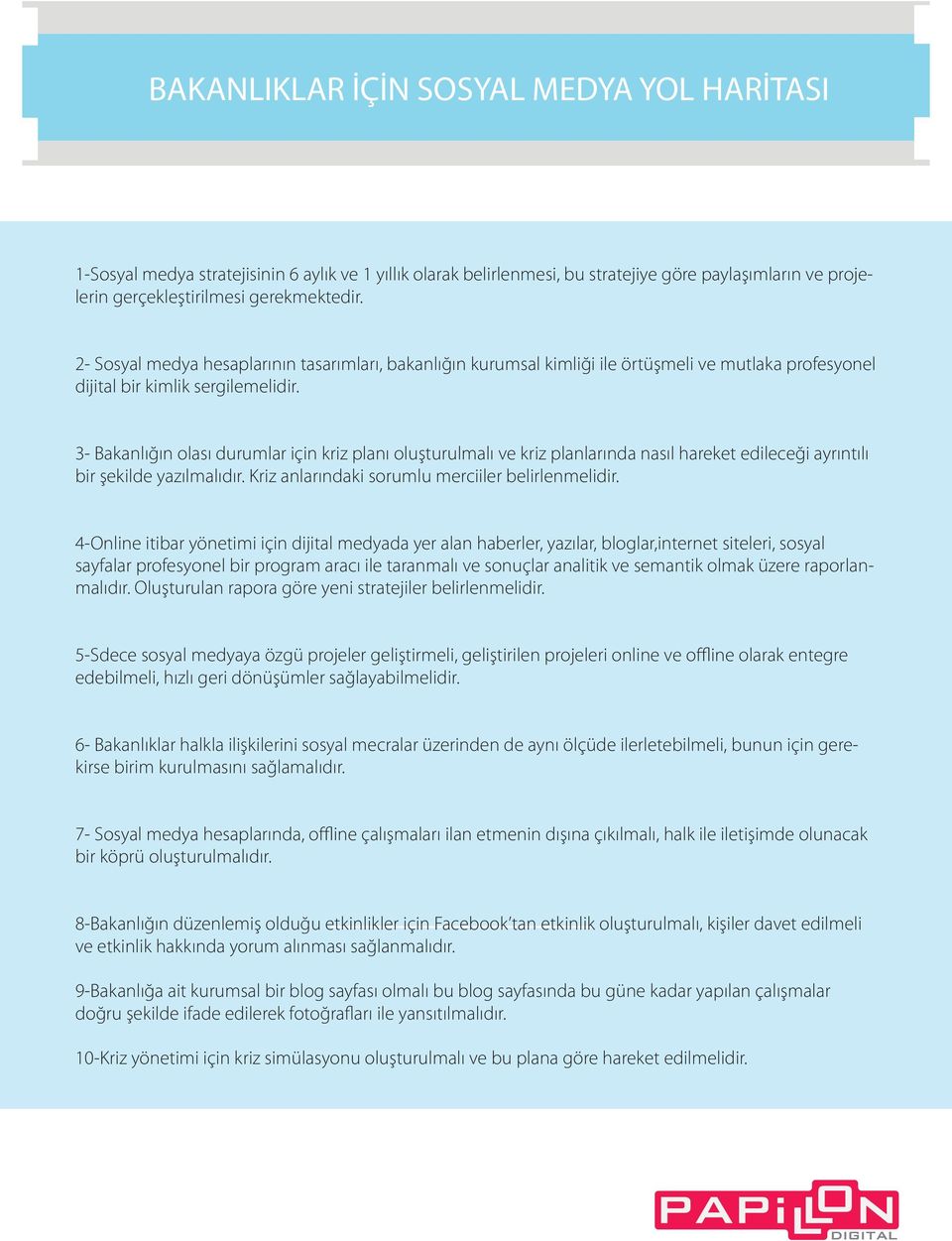 BAKANLIKLAR İÇİN SOSYAL MEDYA YOL HARİTASI

1-Sosyal medya stratejisinin 6 aylık ve 1 yıllık olarak belirlenmesi, bu stratejiye göre paylaşımların ve projelerin gerçekleştirilmesi gerekmektedir.

2- Sosyal medya hesaplarının tasarımları, bakanlığın kurumsal kimliği ile örtüşmeli ve mutlaka profesyonel dijital bir kimlik sergilemelidir.

3- Bakanlığın olası durumlar için kriz planı oluşturulmalı ve kriz planlarında nasıl hareket edileceği ayrıntılı bir şekilde yazılmalıdır. Kriz anlarındaki sorumlu merciiler belirlenmelidir.

4-Online itibar yönetimi için dijital medyada yer alan haberler, yazılar, bloglar,internet siteleri, sosyal sayfalar profesyonel bir program aracı ile taranmalı ve sonuçlar analitik ve semantik olmak üzere raporlanmalıdır. Oluşturulan rapora göre yeni stratejiler belirlenmelidir.

5-Sdece sosyal medyaya özgü projeler geliştirmeli, geliştirilen projeleri online ve offline olarak entegre edebilmeli, hızlı geri dönüşümler sağlayabilmelidir.

6- Bakanlıklar halkla ilişkilerini sosyal mecralar üzerinden de aynı ölçüde ilerletebilmeli, bunun için gerekirse birim kurulmasını sağlamalıdır.

7- Sosyal medya hesaplarında, offline çalışmaları ilan etmenin dışına çıkılmalı, halk ile iletişimde olunacak bir köprü oluşturulmalıdır.

8-Bakanlığın düzenlemiş olduğu etkinlikler için Facebook'tan etkinlik oluşturulmalı, kişiler davet edilmeli ve etkinlik hakkında yorum alınması sağlanmalıdır.

9-Bakanlığa ait kurumsal bir blog sayfası olmalı bu blog sayfasında bu güne kadar yapılan çalışmalar doğru şekilde ifade edilerek fotoğrafları ile yansıtılmalıdır.

10-Kriz yönetimi için kriz simülasyonu oluşturulmalı ve bu plana göre hareket edilmelidir.

PAPILLON DIGITAL